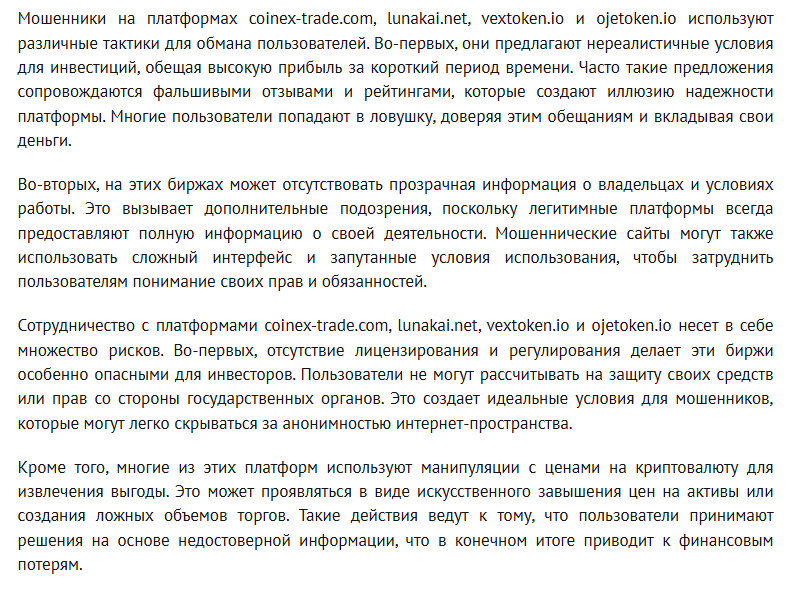 Мошенники на платформах coinex-trade.com, lunakai.net, vextoken.io и ojetoken.io используют различные тактики для обмана пользователей. Во-первых, они предлагают нереалистичные условия для инвестиций, обещая высокую прибыль за короткий период времени. Часто такие предложения сопровождаются фальшивыми отзывами и рейтингами, которые создают иллюзию надежности платформы. Многие пользователи попадают в ловушку, доверяя этим обещаниям и вкладывая свои деньги.

Во-вторых, на этих биржах может отсутствовать прозрачная информация о владельцах и условиях работы. Это вызывает дополнительные подозрения, поскольку легитимные платформы всегда предоставляют полную информацию о своей деятельности. Мошеннические сайты могут также использовать сложный интерфейс и запутанные условия использования, чтобы затруднить пользователям понимание своих прав и обязанностей.

Сотрудничество с платформами coinex-trade.com, lunakai.net, vextoken.io и ojetoken.io несет в себе множество рисков. Во-первых, отсутствие лицензирования и регулирования делает эти биржи особенно опасными для инвесторов. Пользователи не могут рассчитывать на защиту своих средств или прав со стороны государственных органов. Это создает идеальные условия для мошенников, которые могут легко скрываться за анонимностью интернет-пространства.

Кроме того, многие из этих платформ используют манипуляции с ценами на криптовалюту для извлечения выгоды. Это может проявляться в виде искусственного завышения цен на активы или создания ложных объемов торгов. Такие действия ведут к тому, что пользователи принимают решения на основе недостоверной информации, что в конечном итоге приводит к финансовым потерям.